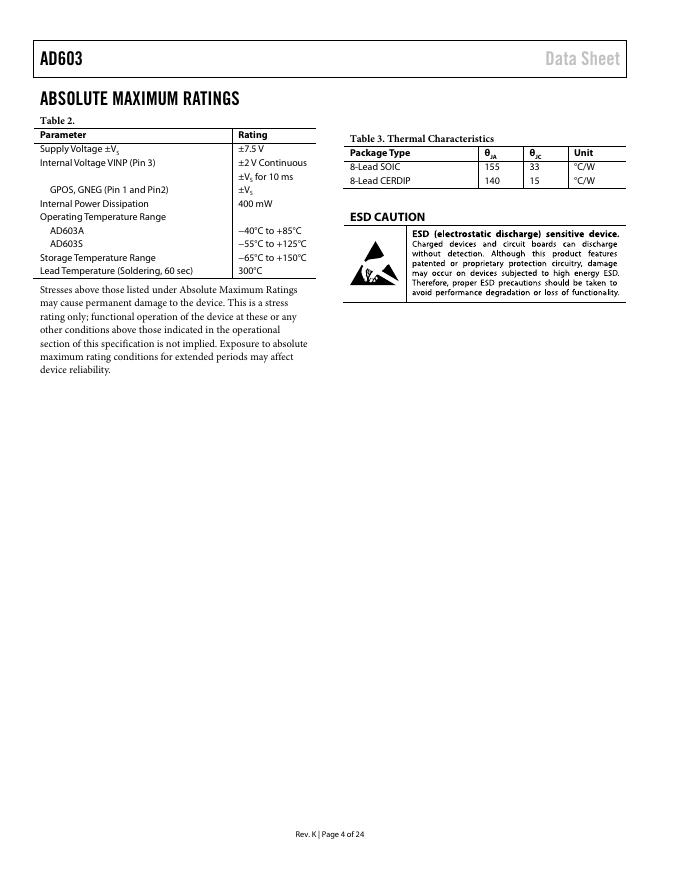 AD603

Data Sheet

ABSOLUTE MAXIMUM RATINGS

Table 2.

| Parameter | Rating |
|---|---|
| Supply Voltage $\pm V_S$ | ±7.5 V |
| Internal Voltage VINP (Pin 3) | ±2 V Continuous |
| | $\pm V_S$ for 10 ms |
| GPOS, GNEG (Pin 1 and Pin2) | $\pm V_S$ |
| Internal Power Dissipation | 400 mW |
| Operating Temperature Range | |
| AD603A | −40°C to +85°C |
| AD603S | −55°C to +125°C |
| Storage Temperature Range | −65°C to +150°C |
| Lead Temperature (Soldering, 60 sec) | 300°C |

Stresses above those listed under Absolute Maximum Ratings may cause permanent damage to the device. This is a stress rating only; functional operation of the device at these or any other conditions above those indicated in the operational section of this specification is not implied. Exposure to absolute maximum rating conditions for extended periods may affect device reliability.

Table 3. Thermal Characteristics

| Package Type | $\theta_{JA}$ | $\theta_{JC}$ | Unit |
|---|---|---|---|
| 8-Lead SOIC | 155 | 33 | °C/W |
| 8-Lead CERDIP | 140 | 15 | °C/W |

ESD CAUTION

ESD (electrostatic discharge) sensitive device. Charged devices and circuit boards can discharge without detection. Although this product features patented or proprietary protection circuitry, damage may occur on devices subjected to high energy ESD. Therefore, proper ESD precautions should be taken to avoid performance degradation or loss of functionality.

Rev. K | Page 4 of 24